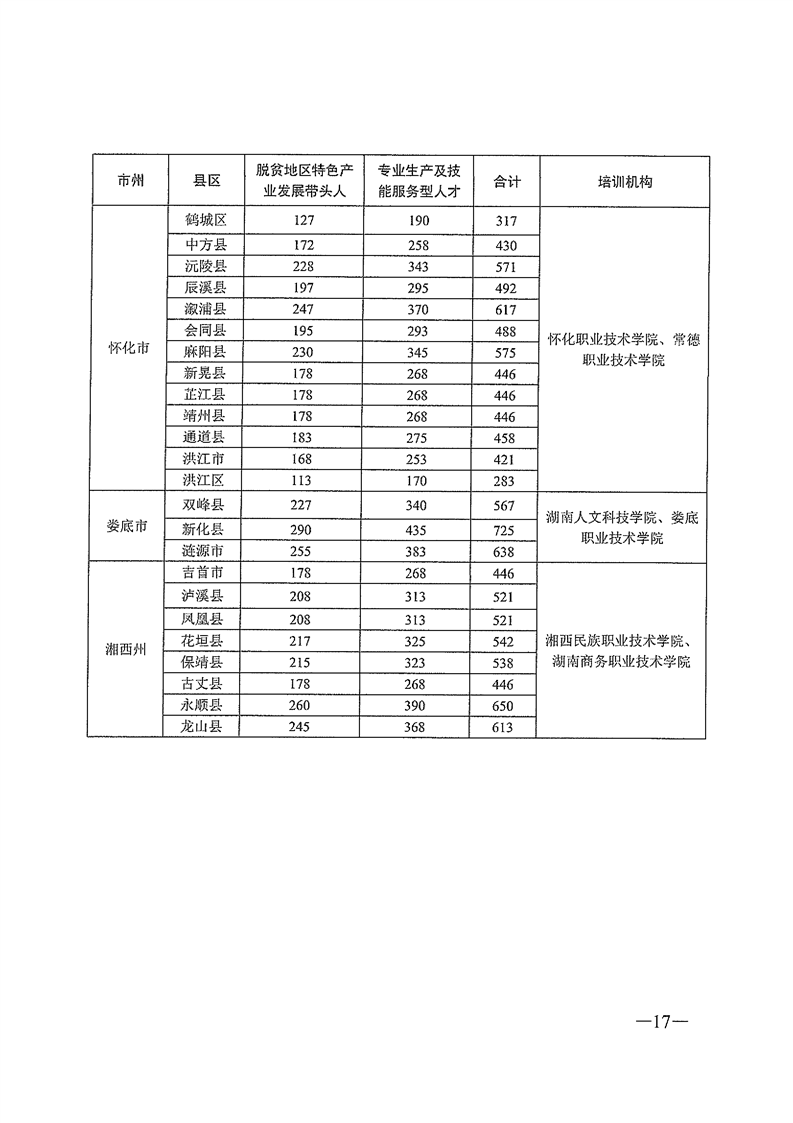 | 市州 | 县区 | 脱贫地区特色产业发展带头人 | 专业生产及技能服务型人才 | 合计 | 培训机构 |
|---|---|---|---|---|---|
| 怀化市 | 鹤城区 | 127 | 190 | 317 | 怀化职业技术学院、常德职业技术学院 |
| | 中方县 | 172 | 258 | 430 | |
| | 沅陵县 | 228 | 343 | 571 | |
| | 辰溪县 | 197 | 295 | 492 | |
| | 溆浦县 | 247 | 370 | 617 | |
| | 会同县 | 195 | 293 | 488 | |
| | 麻阳县 | 230 | 345 | 575 | |
| | 新晃县 | 178 | 268 | 446 | |
| | 芷江县 | 178 | 268 | 446 | |
| | 靖州县 | 178 | 268 | 446 | |
| | 通道县 | 183 | 275 | 458 | |
| | 洪江市 | 168 | 253 | 421 | |
| | 洪江区 | 113 | 170 | 283 | |
| 娄底市 | 双峰县 | 227 | 340 | 567 | 湖南人文科技学院、娄底职业技术学院 |
| | 新化县 | 290 | 435 | 725 | |
| | 涟源市 | 255 | 383 | 638 | |
| 湘西州 | 吉首市 | 178 | 268 | 446 | 湘西民族职业技术学院、湖南商务职业技术学院 |
| | 泸溪县 | 208 | 313 | 521 | |
| | 凤凰县 | 208 | 313 | 521 | |
| | 花垣县 | 217 | 325 | 542 | |
| | 保靖县 | 215 | 323 | 538 | |
| | 古丈县 | 178 | 268 | 446 | |
| | 永顺县 | 260 | 390 | 650 | |
| | 龙山县 | 245 | 368 | 613 | |

—17—